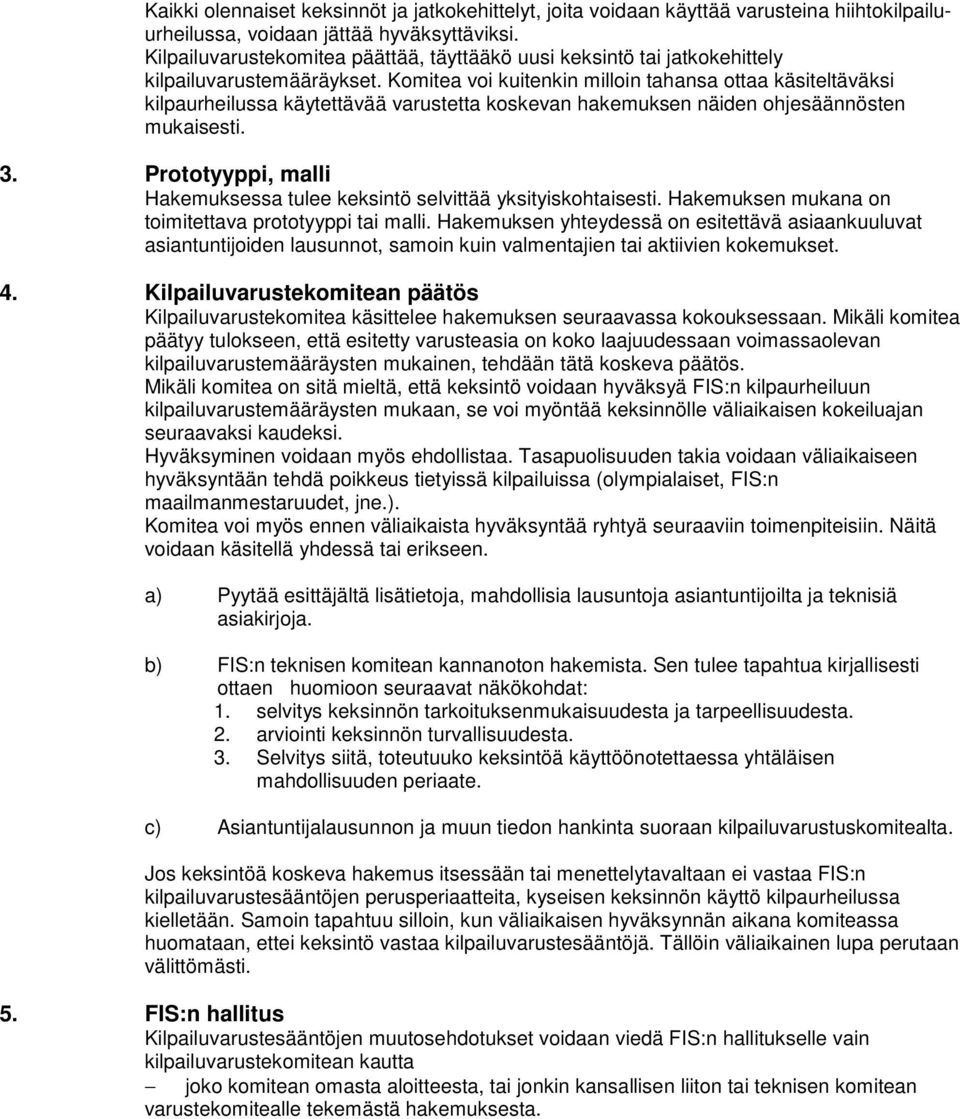 Kaikki olennaiset keksinnöt ja jatkokehittelyt, joita voidaan käyttää varusteina hiihtokilpailuurheilussa, voidaan jättää hyväksyttäviksi.
Kilpailuvarustekomitea päättää, täyttääkö uusi keksintö tai jatkokehittely kilpailuvarustemääräykset. Komitea voi kuitenkin milloin tahansa ottaa käsiteltäväksi kilpaurheilussa käytettävää varustetta koskevan hakemuksen näiden ohjesäännösten mukaisesti.

3. Prototyyppi, malli
Hakemuksessa tulee keksintö selvittää yksityiskohtaisesti. Hakemuksen mukana on toimitettava prototyyppi tai malli. Hakemuksen yhteydessä on esitettävä asiaankuuluvat asiantuntijoiden lausunnot, samoin kuin valmentajien tai aktiivien kokemukset.

4. Kilpailuvarustekomitean päätös
Kilpailuvarustekomitea käsittelee hakemuksen seuraavassa kokouksessaan. Mikäli komitea päätyy tulokseen, että esitetty varusteasia on koko laajuudessaan voimassaolevan kilpailuvarustemääräysten mukainen, tehdään tätä koskeva päätös.
Mikäli komitea on sitä mieltä, että keksintö voidaan hyväksyä FIS:n kilpaurheiluun kilpailuvarustemääräysten mukaan, se voi myöntää keksinnölle väliaikaisen kokeiluajan seuraavaksi kaudeksi.
Hyväksyminen voidaan myös ehdollistaa. Tasapuolisuuden takia voidaan väliaikaiseen hyväksyntään tehdä poikkeus tietyissä kilpailuissa (olympialaiset, FIS:n maailmanmestaruudet, jne.).
Komitea voi myös ennen väliaikaista hyväksyntää ryhtyä seuraaviin toimenpiteisiin. Näitä voidaan käsitellä yhdessä tai erikseen.

a) Pyytää esittäjältä lisätietoja, mahdollisia lausuntoja asiantuntijoilta ja teknisiä asiakirjoja.

b) FIS:n teknisen komitean kannanoton hakemista. Sen tulee tapahtua kirjallisesti ottaen huomioon seuraavat näkökohdat:
1. selvitys keksinnön tarkoituksenmukaisuudesta ja tarpeellisuudesta.
2. arviointi keksinnön turvallisuudesta.
3. Selvitys siitä, toteutuuko keksintöä käyttöönotettaessa yhtäläisen mahdollisuuden periaate.

c) Asiantuntijalausunnon ja muun tiedon hankinta suoraan kilpailuvarustuskomitealta.

Jos keksintöä koskeva hakemus itsessään tai menettelytavaltaan ei vastaa FIS:n kilpailuvarustesääntöjen perusperiaatteita, kyseisen keksinnön käyttö kilpaurheilussa kielletään. Samoin tapahtuu silloin, kun väliaikaisen hyväksynnän aikana komiteassa huomataan, ettei keksintö vastaa kilpailuvarustesääntöjä. Tällöin väliaikainen lupa perutaan välittömästi.

5. FIS:n hallitus
Kilpailuvarustesääntöjen muutosehdotukset voidaan viedä FIS:n hallitukselle vain kilpailuvarustekomitean kautta
– joko komitean omasta aloitteesta, tai jonkin kansallisen liiton tai teknisen komitean varustekomitealle tekemästä hakemuksesta.